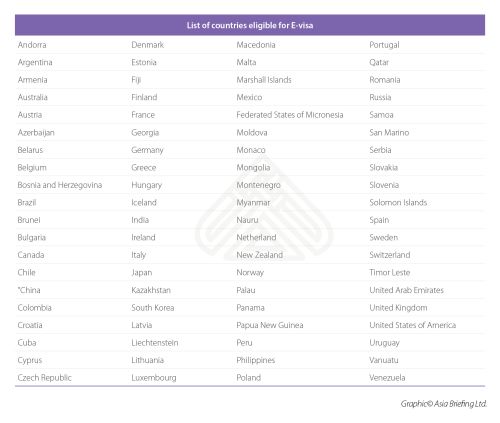 | List of countries eligible for E-visa | | | |
|---|---|---|---|
| Andorra | Denmark | Macedonia | Portugal |
| Argentina | Estonia | Malta | Qatar |
| Armenia | Fiji | Marshall Islands | Romania |
| Australia | Finland | Mexico | Russia |
| Austria | France | Federated States of Micronesia | Samoa |
| Azerbaijan | Georgia | Moldova | San Marino |
| Belarus | Germany | Monaco | Serbia |
| Belgium | Greece | Mongolia | Slovakia |
| Bosnia and Herzegovina | Hungary | Montenegro | Slovenia |
| Brazil | Iceland | Myanmar | Solomon Islands |
| Brunei | India | Nauru | Spain |
| Bulgaria | Ireland | Netherland | Sweden |
| Canada | Italy | New Zealand | Switzerland |
| Chile | Japan | Norway | Timor Leste |
| *China | Kazakhstan | Palau | United Arab Emirates |
| Colombia | South Korea | Panama | United Kingdom |
| Croatia | Latvia | Papua New Guinea | United States of America |
| Cuba | Liechtenstein | Peru | Uruguay |
| Cyprus | Lithuania | Philippines | Vanuatu |
| Czech Republic | Luxembourg | Poland | Venezuela |

Graphic© Asia Briefing Ltd.